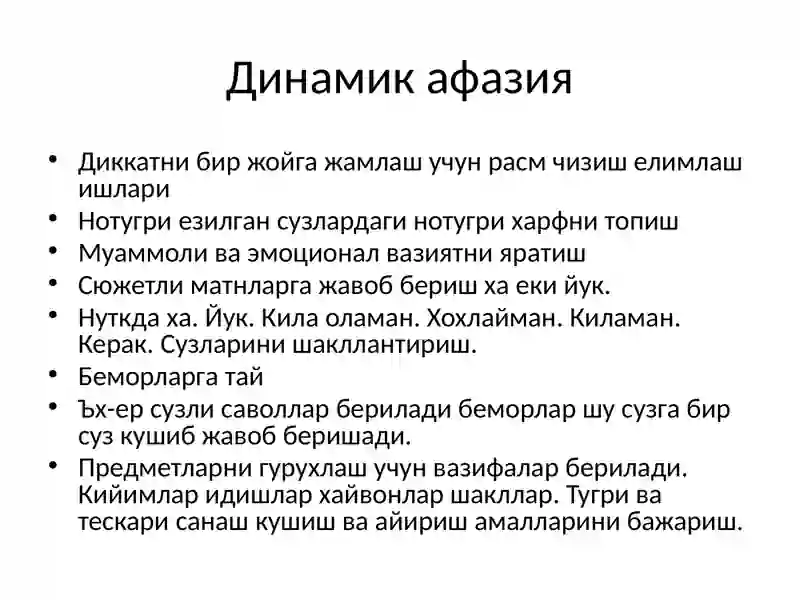 Динамик афазия

• Диккатни бир жойга жамлаш учун расм чизиш елимлаш ишлари
• Нотугри езилган сузлардаги нотугри харфни топиш
• Муаммоли ва эмоционал вазиятни яратиш
• Сюжетли матнларга жавоб бериш ха еки йук.
• Нуткда ха. Йук. Кила оламан. Хохлайман. Киламан. Керак. Сузларини шакллантириш.
• Беморларга тай
• Ъх-ер сузли саволлар берилади беморлар шу сузга бир суз кушиб жавоб беришади.
• Предметларни гурухлаш учун вазифалар берилади. Кийимлар идишлар хайвонлар шакллар. Тугри ва тескари санаш кушиш ва айириш амалларини бажариш.